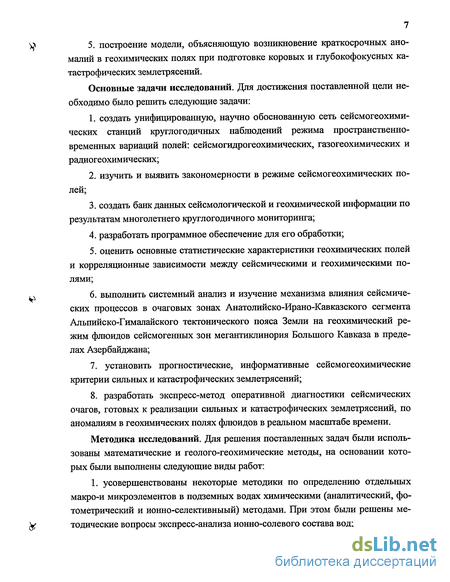 7

5. построение модели, объясняющую возникновение краткосрочных аномалий в геохимических полях при подготовке коровых и глубокофокусных катастрофических землетрясений.

Основные задачи исследований. Для достижения поставленной цели необходимо было решить следующие задачи:

1. создать унифицированную, научно обоснованную сеть сейсмогеохимических станций круглогодичных наблюдений режима пространственно-временных вариаций полей: сейсмогидрогеохимических, газогеохимических и радиогеохимических;

2. изучить и выявить закономерности в режиме сейсмогеохимических полей;

3. создать банк данных сейсмологической и геохимической информации по результатам многолетнего круглогодичного мониторинга;

4. разработать программное обеспечение для его обработки;

5. оценить основные статистические характеристики геохимических полей и корреляционные зависимости между сейсмическими и геохимическими полями;

6. выполнить системный анализ и изучение механизма влияния сейсмических процессов в очаговых зонах Анатолийско-Ирано-Кавказского сегмента Альпийско-Гималайского тектонического пояса Земли на геохимический режим флюидов сейсмогенных зон мегантиклинория Большого Кавказа в пределах Азербайджана;

7. установить прогностические, информативные сейсмогеохимические критерии сильных и катастрофических землетрясений;

8. разработать экспресс-метод оперативной диагностики сейсмических очагов, готовых к реализации сильных и катастрофических землетрясений, по аномалиям в геохимических полях флюидов в реальном масштабе времени.

Методика исследований. Для решения поставленных задач были использованы математические и геолого-геохимические методы, на основании которых были выполнены следующие виды работ:

1. усовершенствованы некоторые методики по определению отдельных макро-и микроэлементов в подземных водах химическими (аналитический, фотометрический и ионно-селективный) методами. При этом были решены методические вопросы экспресс-анализа ионно-солевого состава вод;

dsLib.net
библиотека диссертаций